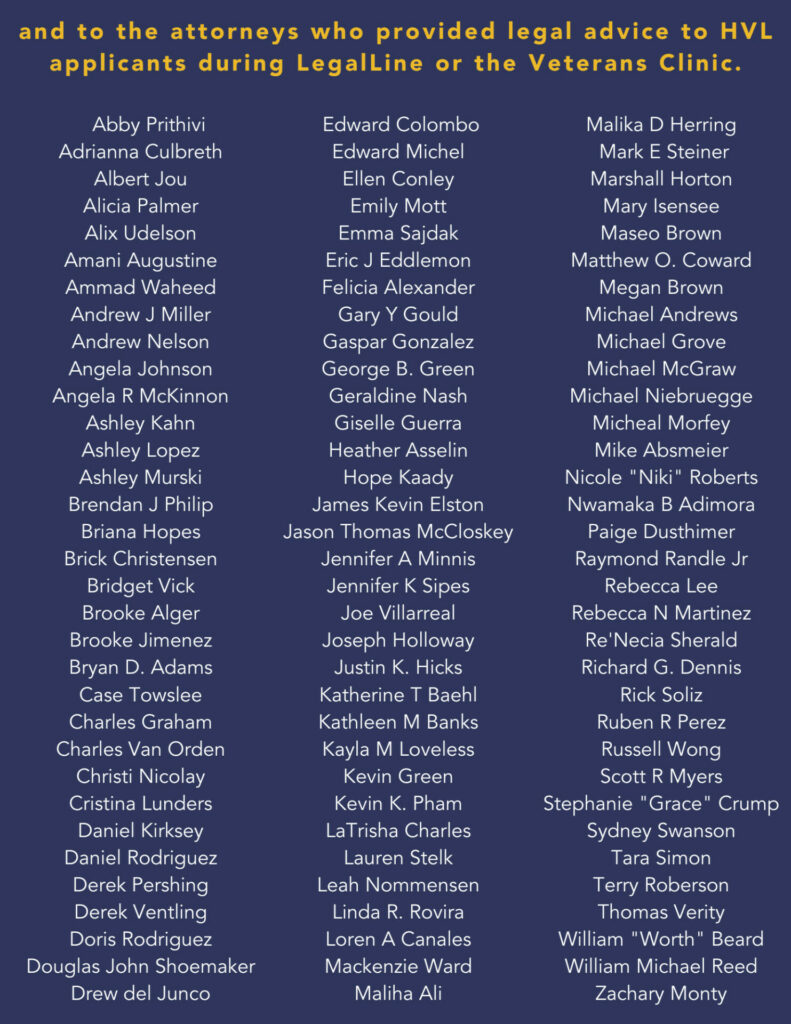 and to the attorneys who provided legal advice to HVL applicants during LegalLine or the Veterans Clinic.

Abby Prithivi
Adrianna Culbreth
Albert Jou
Alicia Palmer
Alix Udelson
Amani Augustine
Ammad Waheed
Andrew J Miller
Andrew Nelson
Angela Johnson
Angela R McKinnon
Ashley Kahn
Ashley Lopez
Ashley Murski
Brendan J Philip
Briana Hopes
Brick Christensen
Bridget Vick
Brooke Alger
Brooke Jimenez
Bryan D. Adams
Case Towslee
Charles Graham
Charles Van Orden
Christi Nicolay
Cristina Lunders
Daniel Kirksey
Daniel Rodriguez
Derek Pershing
Derek Ventling
Doris Rodriguez
Douglas John Shoemaker
Drew del Junco

Edward Colombo
Edward Michel
Ellen Conley
Emily Mott
Emma Sajdak
Eric J Eddlemon
Felicia Alexander
Gary Y Gould
Gaspar Gonzalez
George B. Green
Geraldine Nash
Giselle Guerra
Heather Asselin
Hope Kaady
James Kevin Elston
Jason Thomas McCloskey
Jennifer A Minnis
Jennifer K Sipes
Joe Villarreal
Joseph Holloway
Justin K. Hicks
Katherine T Baehl
Kathleen M Banks
Kayla M Loveless
Kevin Green
Kevin K. Pham
LaTrisha Charles
Lauren Stelk
Leah Nommensen
Linda R. Rovira
Loren A Canales
Mackenzie Ward
Maliha Ali

Malika D Herring
Mark E Steiner
Marshall Horton
Mary Isensee
Maseo Brown
Matthew O. Coward
Megan Brown
Michael Andrews
Michael Grove
Michael McGraw
Michael Niebruegge
Micheal Morfey
Mike Absmeier
Nicole "Niki" Roberts
Nwamaka B Adimora
Paige Dusthimer
Raymond Randle Jr
Rebecca Lee
Rebecca N Martinez
Re'Necia Sherald
Richard G. Dennis
Rick Soliz
Ruben R Perez
Russell Wong
Scott R Myers
Stephanie "Grace" Crump
Sydney Swanson
Tara Simon
Terry Roberson
Thomas Verity
William "Worth" Beard
William Michael Reed
Zachary Monty